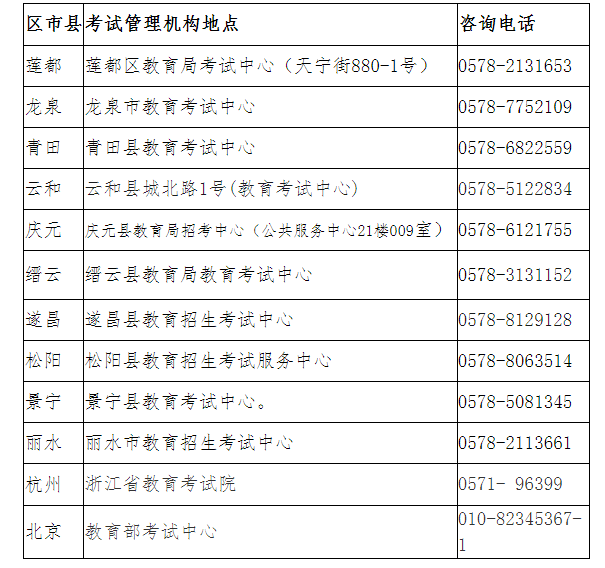 | 区市县 | 考试管理机构地点 | 咨询电话 |
|---|---|---|
| 莲都 | 莲都区教育局考试中心（天宁街880-1号） | 0578-2131653 |
| 龙泉 | 龙泉市教育考试中心 | 0578-7752109 |
| 青田 | 青田县教育考试中心 | 0578-6822559 |
| 云和 | 云和县城北路1号(教育考试中心) | 0578-5122834 |
| 庆元 | 庆元县教育局招考中心（公共服务中心21楼009室） | 0578-6121755 |
| 缙云 | 缙云县教育局教育考试中心 | 0578-3131152 |
| 遂昌 | 遂昌县教育招生考试中心 | 0578-8129128 |
| 松阳 | 松阳县教育招生考试服务中心 | 0578-8063514 |
| 景宁 | 景宁县教育考试中心。 | 0578-5081345 |
| 丽水 | 丽水市教育招生考试中心 | 0578-2113661 |
| 杭州 | 浙江省教育考试院 | 0571- 96399 |
| 北京 | 教育部考试中心 | 010-82345367-1 |